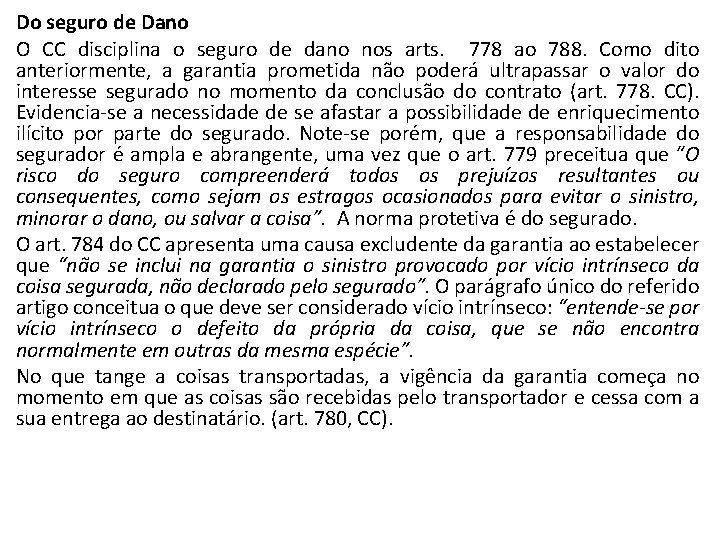 Do seguro de Dano

O CC disciplina o seguro de dano nos arts. 778 ao 788. Como dito anteriormente, a garantia prometida não poderá ultrapassar o valor do interesse segurado no momento da conclusão do contrato (art. 778. CC). Evidencia-se a necessidade de se afastar a possibilidade de enriquecimento ilícito por parte do segurado. Note-se porém, que a responsabilidade do segurador é ampla e abrangente, uma vez que o art. 779 preceitua que "O risco do seguro compreenderá todos os prejuízos resultantes ou consequentes, como sejam os estragos ocasionados para evitar o sinistro, minorar o dano, ou salvar a coisa". A norma protetiva é do segurado.

O art. 784 do CC apresenta uma causa excludente da garantia ao estabelecer que "não se inclui na garantia o sinistro provocado por vício intrínseco da coisa segurada, não declarado pelo segurado". O parágrafo único do referido artigo conceitua o que deve ser considerado vício intrínseco: "entende-se por vício intrínseco o defeito da própria da coisa, que se não encontra normalmente em outras da mesma espécie".

No que tange a coisas transportadas, a vigência da garantia começa no momento em que as coisas são recebidas pelo transportador e cessa com a sua entrega ao destinatário. (art. 780, CC).